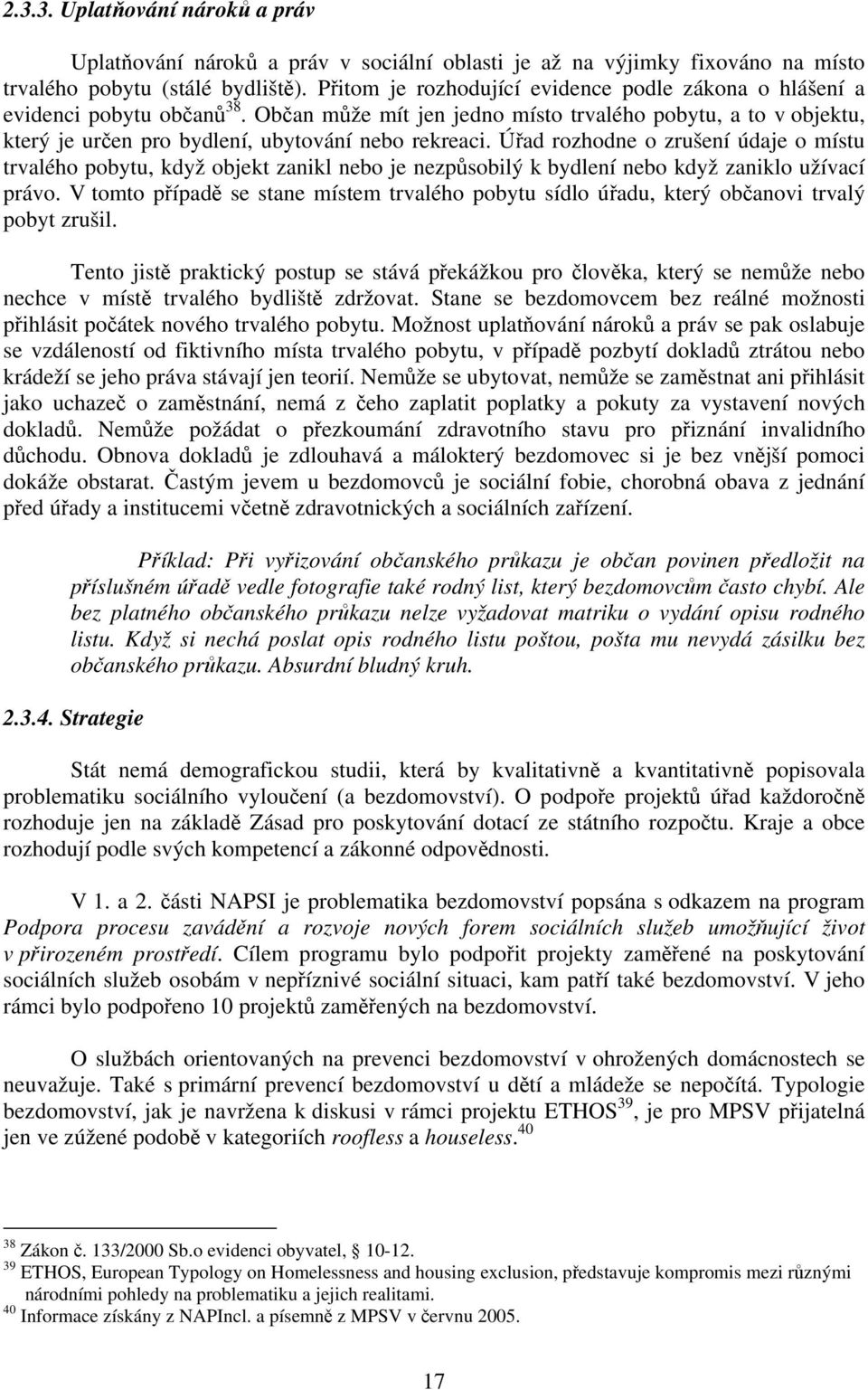 2.3.3. Uplatňování nároků a práv

Uplatňování nároků a práv v sociální oblasti je až na výjimky fixováno na místo trvalého pobytu (stálé bydliště). Přitom je rozhodující evidence podle zákona o hlášení a evidenci pobytu občanů$^{38}$. Občan může mít jen jedno místo trvalého pobytu, a to v objektu, který je určen pro bydlení, ubytování nebo rekreaci. Úřad rozhodne o zrušení údaje o místu trvalého pobytu, když objekt zanikl nebo je nezpůsobilý k bydlení nebo když zaniklo užívací právo. V tomto případě se stane místem trvalého pobytu sídlo úřadu, který občanovi trvalý pobyt zrušil.

Tento jistě praktický postup se stává překážkou pro člověka, který se nemůže nebo nechce v místě trvalého bydliště zdržovat. Stane se bezdomovcem bez reálné možnosti přihlásit počátek nového trvalého pobytu. Možnost uplatňování nároků a práv se pak oslabuje se vzdáleností od fiktivního místa trvalého pobytu, v případě pozbytí dokladů ztrátou nebo krádeží se jeho práva stávají jen teorií. Nemůže se ubytovat, nemůže se zaměstnat ani přihlásit jako uchazeč o zaměstnání, nemá z čeho zaplatit poplatky a pokuty za vystavení nových dokladů. Nemůže požádat o přezkoumání zdravotního stavu pro přiznání invalidního důchodu. Obnova dokladů je zdlouhavá a málokterý bezdomovec si je bez vnější pomoci dokáže obstarat. Častým jevem u bezdomovců je sociální fobie, chorobná obava z jednání před úřady a institucemi včetně zdravotnických a sociálních zařízení.

Příklad: Při vyřizování občanského průkazu je občan povinen předložit na příslušném úřadě vedle fotografie také rodný list, který bezdomovcům často chybí. Ale bez platného občanského průkazu nelze vyžadovat matriku o vydání opisu rodného listu. Když si nechá poslat opis rodného listu poštou, pošta mu nevydá zásilku bez občanského průkazu. Absurdní bludný kruh.

2.3.4. Strategie

Stát nemá demografickou studii, která by kvalitativně a kvantitativně popisovala problematiku sociálního vyloučení (a bezdomovství). O podpoře projektů úřad každoročně rozhoduje jen na základě Zásad pro poskytování dotací ze státního rozpočtu. Kraje a obce rozhodují podle svých kompetencí a zákonné odpovědnosti.

V 1. a 2. části NAPSI je problematika bezdomovství popsána s odkazem na program Podpora procesu zavádění a rozvoje nových forem sociálních služeb umožňující život v přirozeném prostředí. Cílem programu bylo podpořit projekty zaměřené na poskytování sociálních služeb osobám v nepříznivé sociální situaci, kam patří také bezdomovství. V jeho rámci bylo podpořeno 10 projektů zaměřených na bezdomovství.

O službách orientovaných na prevenci bezdomovství v ohrožených domácnostech se neuvažuje. Také s primární prevencí bezdomovství u dětí a mládeže se nepočítá. Typologie bezdomovství, jak je navržena k diskusi v rámci projektu ETHOS$^{39}$, je pro MPSV přijatelná jen ve zúžené podobě v kategoriích roofless a houseless.$^{40}$

$^{38}$ Zákon č. 133/2000 Sb.o evidenci obyvatel, § 10-12.
$^{39}$ ETHOS, European Typology on Homelessness and housing exclusion, představuje kompromis mezi různými národními pohledy na problematiku a jejich realitami.
$^{40}$ Informace získány z NAPIncl. a písemně z MPSV v červnu 2005.

17